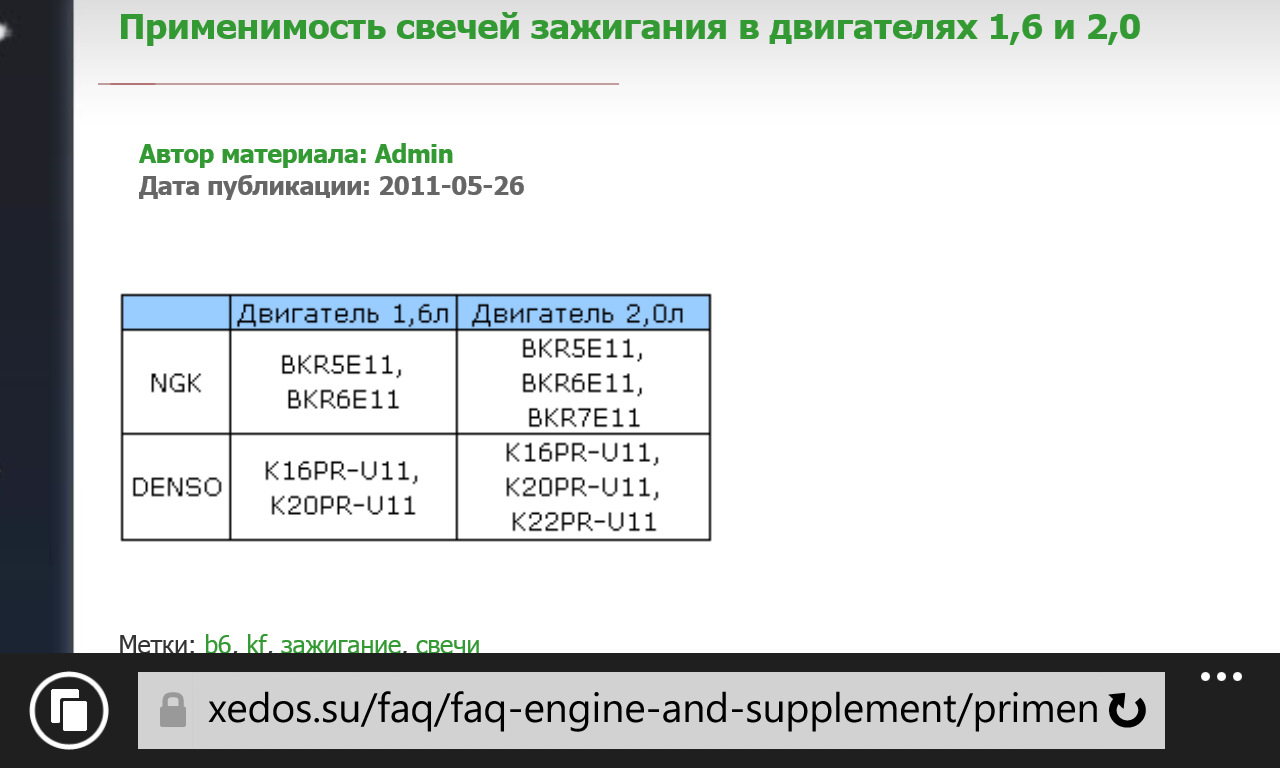 Применимость свечей зажигания в двигателях 1,6 и 2,0

Автор материала: Admin
Дата публикации: 2011-05-26

| | Двигатель 1,6л | Двигатель 2,0л |
|---|---|---|
| NGK | BKR5E11, BKR6E11 | BKR5E11, BKR6E11, BKR7E11 |
| DENSO | K16PR-U11, K20PR-U11 | K16PR-U11, K20PR-U11, K22PR-U11 |

Метки: b6, kf, зажигание, свечи

xedos.su/faq/faq-engine-and-supplement/primen